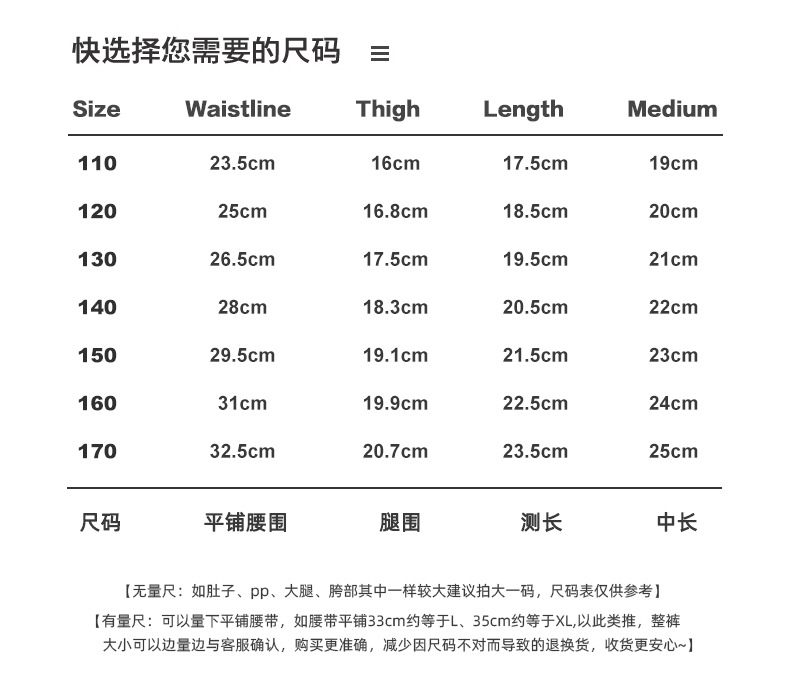 快选择您需要的尺码 ≡

| Size | Waistline | Thigh | Length | Medium |
|---|---|---|---|---|
| 110 | 23.5cm | 16cm | 17.5cm | 19cm |
| 120 | 25cm | 16.8cm | 18.5cm | 20cm |
| 130 | 26.5cm | 17.5cm | 19.5cm | 21cm |
| 140 | 28cm | 18.3cm | 20.5cm | 22cm |
| 150 | 29.5cm | 19.1cm | 21.5cm | 23cm |
| 160 | 31cm | 19.9cm | 22.5cm | 24cm |
| 170 | 32.5cm | 20.7cm | 23.5cm | 25cm |
| 尺码 | 平铺腰围 | 腿围 | 测长 | 中长 |

【无量尺：如肚子、pp、大腿、胯部其中一样较大建议拍大一码，尺码表仅供参考】

【有量尺：可以量下平铺腰带，如腰带平铺33cm约等于L、35cm约等于XL,以此类推，整裤大小可以边量边与客服确认，购买更准确，减少因尺码不对而导致的退换货，收货更安心~】